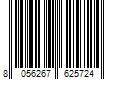 8 056267 625724